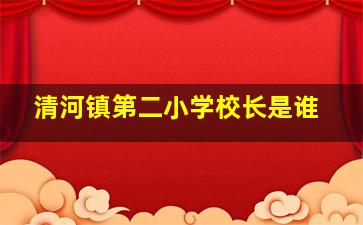 清河镇第二小学校长是谁